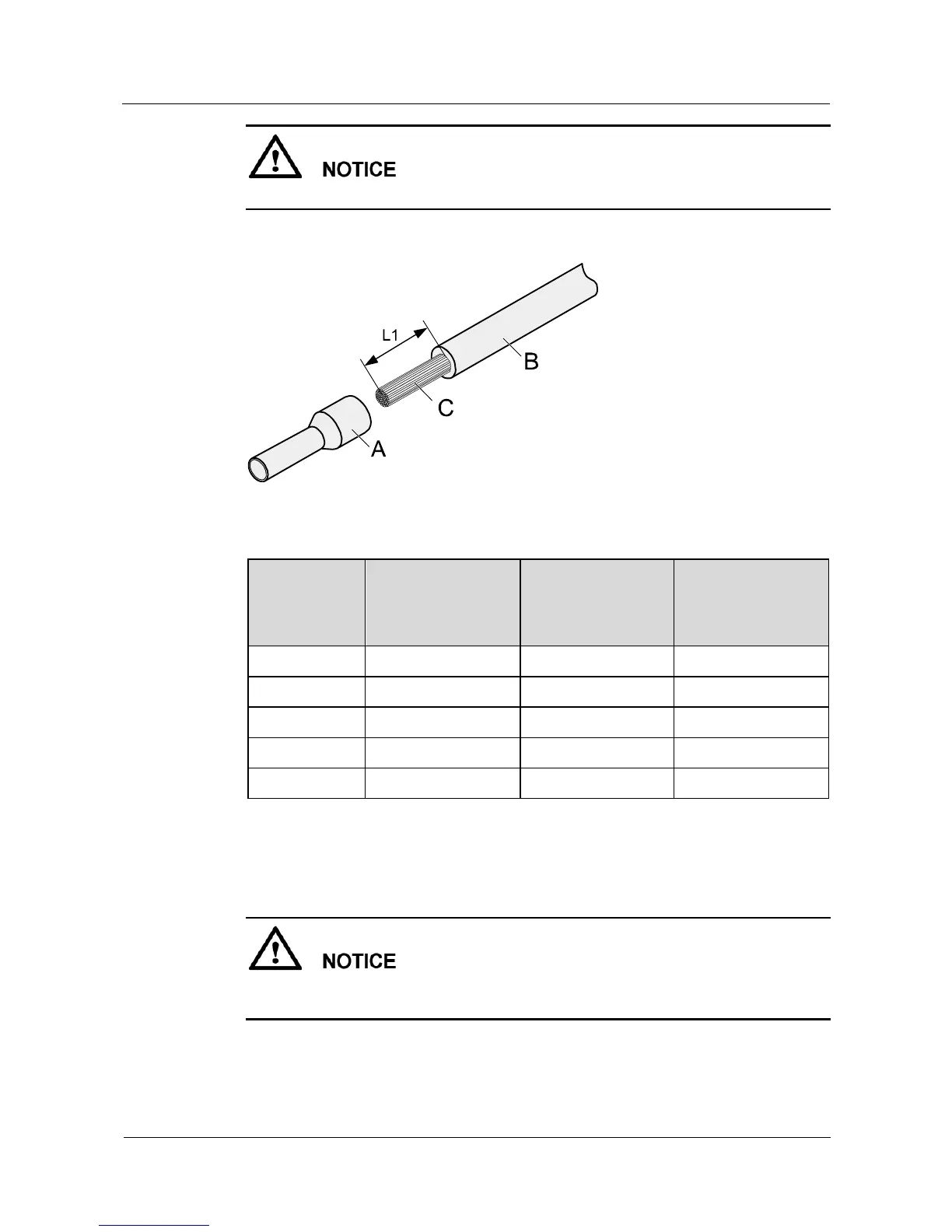 NOTICE

L1

B

C

A

NOTICE